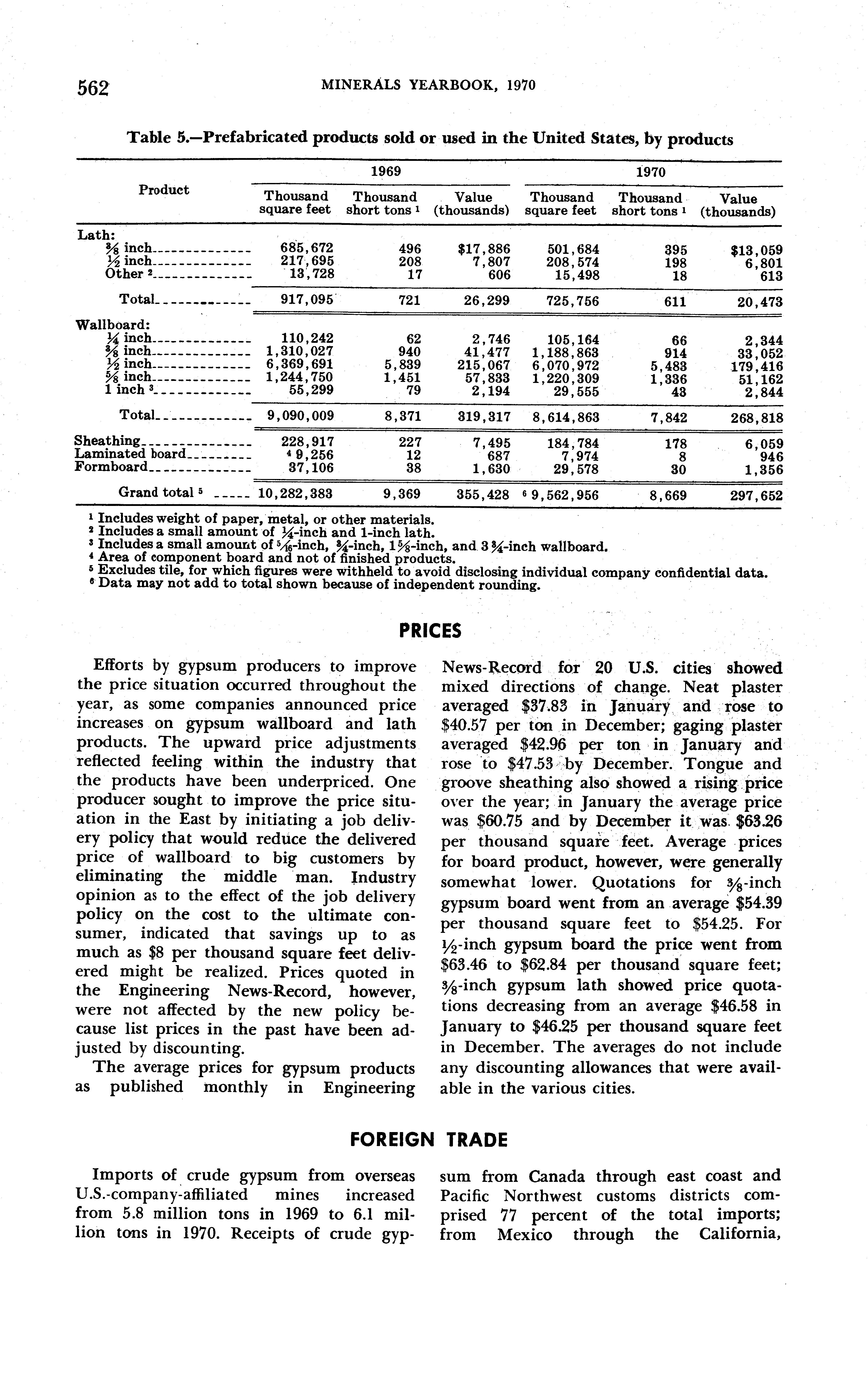 562 MINERALS YEARBOOK, 1970

Table 5.—Prefabricated products sold or used in the United States, by products

| Product | 1969 Thousand square feet | 1969 Thousand short tons $^1$ | 1969 Value (thousands) | 1970 Thousand square feet | 1970 Thousand short tons $^1$ | 1970 Value (thousands) |
|---|---|---|---|---|---|---|
| Lath: | | | | | | |
| $\frac{3}{8}$ inch | 685,672 | 496 | \$17,886 | 501,684 | 395 | \$13,059 |
| $\frac{1}{2}$ inch | 217,695 | 208 | 7,807 | 208,574 | 198 | 6,801 |
| Other $^2$ | 13,728 | 17 | 606 | 15,498 | 18 | 613 |
| Total | 917,095 | 721 | 26,299 | 725,756 | 611 | 20,473 |
| Wallboard: | | | | | | |
| $\frac{1}{4}$ inch | 110,242 | 62 | 2,746 | 105,164 | 66 | 2,344 |
| $\frac{3}{8}$ inch | 1,310,027 | 940 | 41,477 | 1,188,863 | 914 | 33,052 |
| $\frac{1}{2}$ inch | 6,369,691 | 5,839 | 215,067 | 6,070,972 | 5,483 | 179,416 |
| $\frac{5}{8}$ inch | 1,244,750 | 1,451 | 57,833 | 1,220,309 | 1,336 | 51,162 |
| 1 inch $^3$ | 55,299 | 79 | 2,194 | 29,555 | 43 | 2,844 |
| Total | 9,090,009 | 8,371 | 319,317 | 8,614,863 | 7,842 | 268,818 |
| Sheathing | 228,917 | 227 | 7,495 | 184,784 | 178 | 6,059 |
| Laminated board | $^4$ 9,256 | 12 | 687 | 7,974 | 8 | 946 |
| Formboard | 37,106 | 38 | 1,630 | 29,578 | 30 | 1,356 |
| Grand total $^5$ | 10,282,383 | 9,369 | 355,428 | $^6$ 9,562,956 | 8,669 | 297,652 |

$^1$ Includes weight of paper, metal, or other materials.
$^2$ Includes a small amount of $\frac{1}{4}$-inch and 1-inch lath.
$^3$ Includes a small amount of $\frac{5}{16}$-inch, $\frac{3}{4}$-inch, $1\frac{5}{8}$-inch, and $3\frac{3}{4}$-inch wallboard.
$^4$ Area of component board and not of finished products.
$^5$ Excludes tile, for which figures were withheld to avoid disclosing individual company confidential data.
$^6$ Data may not add to total shown because of independent rounding.

PRICES

Efforts by gypsum producers to improve the price situation occurred throughout the year, as some companies announced price increases on gypsum wallboard and lath products. The upward price adjustments reflected feeling within the industry that the products have been underpriced. One producer sought to improve the price situation in the East by initiating a job delivery policy that would reduce the delivered price of wallboard to big customers by eliminating the middle man. Industry opinion as to the effect of the job delivery policy on the cost to the ultimate consumer, indicated that savings up to as much as \$8 per thousand square feet delivered might be realized. Prices quoted in the Engineering News-Record, however, were not affected by the new policy because list prices in the past have been adjusted by discounting.

The average prices for gypsum products as published monthly in Engineering News-Record for 20 U.S. cities showed mixed directions of change. Neat plaster averaged \$37.83 in January and rose to \$40.57 per ton in December; gaging plaster averaged \$42.96 per ton in January and rose to \$47.53 by December. Tongue and groove sheathing also showed a rising price over the year; in January the average price was \$60.75 and by December it was \$63.26 per thousand square feet. Average prices for board product, however, were generally somewhat lower. Quotations for $\frac{3}{8}$-inch gypsum board went from an average \$54.39 per thousand square feet to \$54.25. For $\frac{1}{2}$-inch gypsum board the price went from \$63.46 to \$62.84 per thousand square feet; $\frac{3}{8}$-inch gypsum lath showed price quotations decreasing from an average \$46.58 in January to \$46.25 per thousand square feet in December. The averages do not include any discounting allowances that were available in the various cities.

FOREIGN TRADE

Imports of crude gypsum from overseas U.S.-company-affiliated mines increased from 5.8 million tons in 1969 to 6.1 million tons in 1970. Receipts of crude gypsum from Canada through east coast and Pacific Northwest customs districts comprised 77 percent of the total imports; from Mexico through the California,